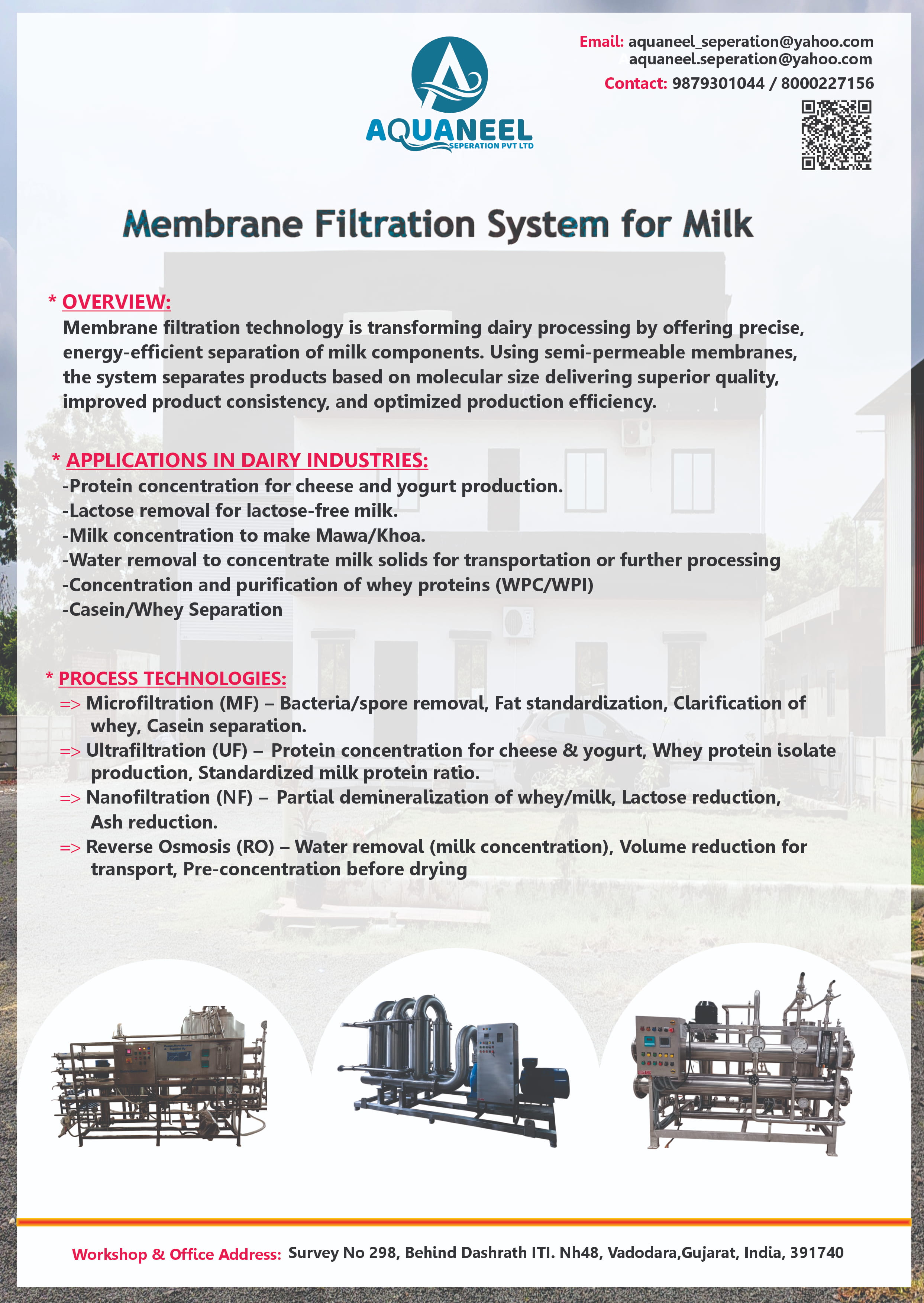 AQUANEEL
SEPERATION PVT LTD

Email: aquaneel_seperation@yahoo.com
aquaneel.seperation@yahoo.com
Contact: 9879301044 / 8000227156

Membrane Filtration System for Milk

* OVERVIEW:
Membrane filtration technology is transforming dairy processing by offering precise, energy-efficient separation of milk components. Using semi-permeable membranes, the system separates products based on molecular size delivering superior quality, improved product consistency, and optimized production efficiency.

* APPLICATIONS IN DAIRY INDUSTRIES:
-Protein concentration for cheese and yogurt production.
-Lactose removal for lactose-free milk.
-Milk concentration to make Mawa/Khoa.
-Water removal to concentrate milk solids for transportation or further processing
-Concentration and purification of whey proteins (WPC/WPI)
-Casein/Whey Separation

* PROCESS TECHNOLOGIES:
=> Microfiltration (MF) – Bacteria/spore removal, Fat standardization, Clarification of whey, Casein separation.
=> Ultrafiltration (UF) – Protein concentration for cheese & yogurt, Whey protein isolate production, Standardized milk protein ratio.
=> Nanofiltration (NF) – Partial demineralization of whey/milk, Lactose reduction, Ash reduction.
=> Reverse Osmosis (RO) – Water removal (milk concentration), Volume reduction for transport, Pre-concentration before drying

Workshop & Office Address: Survey No 298, Behind Dashrath ITI. Nh48, Vadodara,Gujarat, India, 391740